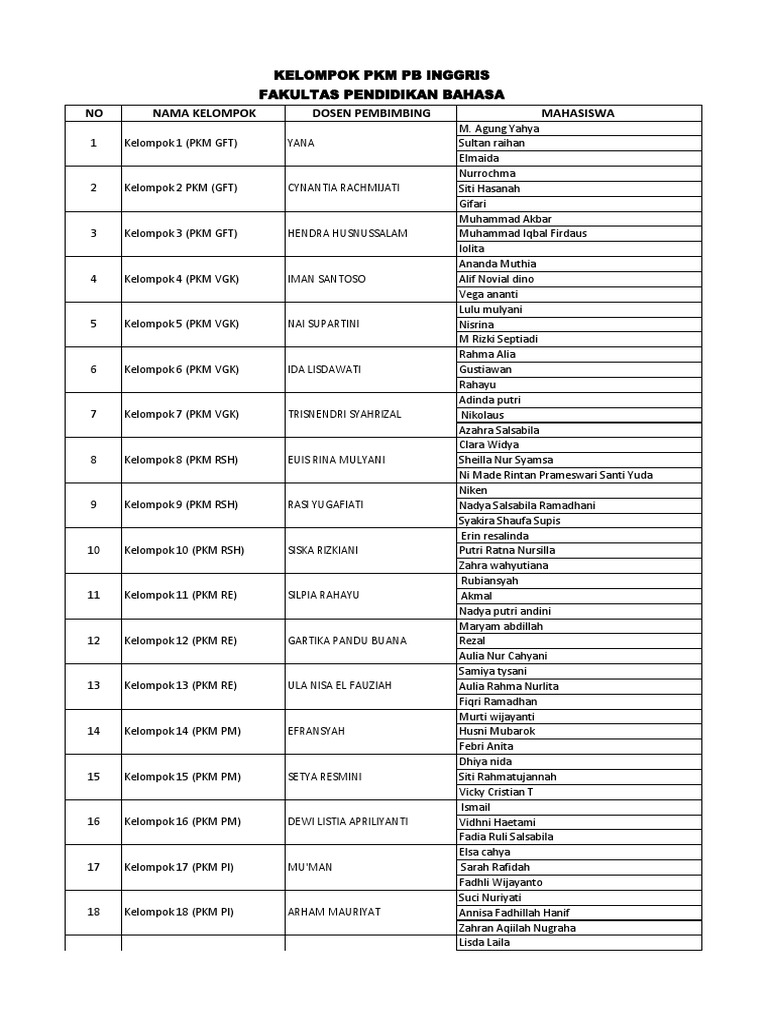 KELOMPOK PKM PB INGGRIS
FAKULTAS PENDIDIKAN BAHASA

| NO | NAMA KELOMPOK | DOSEN PEMBIMBING | MAHASISWA |
|---|---|---|---|
| 1 | Kelompok 1 (PKM GFT) | YANA | M. Agung Yahya |
| | | | Sultan raihan |
| | | | Elmaida |
| 2 | Kelompok 2 PKM (GFT) | CYNANTIA RACHMIJATI | Nurrochma |
| | | | Siti Hasanah |
| | | | Gifari |
| 3 | Kelompok 3 (PKM GFT) | HENDRA HUSNUSSALAM | Muhammad Akbar |
| | | | Muhammad Iqbal Firdaus |
| | | | Iolita |
| 4 | Kelompok 4 (PKM VGK) | IMAN SANTOSO | Ananda Muthia |
| | | | Alif Novial dino |
| | | | Vega ananti |
| 5 | Kelompok 5 (PKM VGK) | NAI SUPARTINI | Lulu mulyani |
| | | | Nisrina |
| | | | M Rizki Septiadi |
| 6 | Kelompok 6 (PKM VGK) | IDA LISDAWATI | Rahma Alia |
| | | | Gustiawan |
| | | | Rahayu |
| 7 | Kelompok 7 (PKM VGK) | TRISNENDRI SYAHRIZAL | Adinda putri |
| | | | Nikolaus |
| | | | Azahra Salsabila |
| 8 | Kelompok 8 (PKM RSH) | EUIS RINA MULYANI | Clara Widya |
| | | | Sheilla Nur Syamsa |
| | | | Ni Made Rintan Prameswari Santi Yuda |
| 9 | Kelompok 9 (PKM RSH) | RASI YUGAFIATI | Niken |
| | | | Nadya Salsabila Ramadhani |
| | | | Syakira Shaufa Supis |
| 10 | Kelompok 10 (PKM RSH) | SISKA RIZKIANI | Erin resalinda |
| | | | Putri Ratna Nursilla |
| | | | Zahra wahyutiana |
| 11 | Kelompok 11 (PKM RE) | SILPIA RAHAYU | Rubiansyah |
| | | | Akmal |
| | | | Nadya putri andini |
| 12 | Kelompok 12 (PKM RE) | GARTIKA PANDU BUANA | Maryam abdillah |
| | | | Rezal |
| | | | Aulia Nur Cahyani |
| 13 | Kelompok 13 (PKM RE) | ULA NISA EL FAUZIAH | Samiya tysani |
| | | | Aulia Rahma Nurlita |
| | | | Fiqri Ramadhan |
| 14 | Kelompok 14 (PKM PM) | EFRANSYAH | Murti wijayanti |
| | | | Husni Mubarok |
| | | | Febri Anita |
| 15 | Kelompok 15 (PKM PM) | SETYA RESMINI | Dhiya nida |
| | | | Siti Rahmatujannah |
| | | | Vicky Cristian T |
| 16 | Kelompok 16 (PKM PM) | DEWI LISTIA APRILIYANTI | Ismail |
| | | | Vidhni Haetami |
| | | | Fadia Ruli Salsabila |
| 17 | Kelompok 17 (PKM PI) | MU'MAN | Elsa cahya |
| | | | Sarah Rafidah |
| | | | Fadhli Wijayanto |
| 18 | Kelompok 18 (PKM PI) | ARHAM MAURIYAT | Suci Nuriyati |
| | | | Annisa Fadhillah Hanif |
| | | | Zahran Aqiilah Nugraha |
| | | | Lisda Laila |